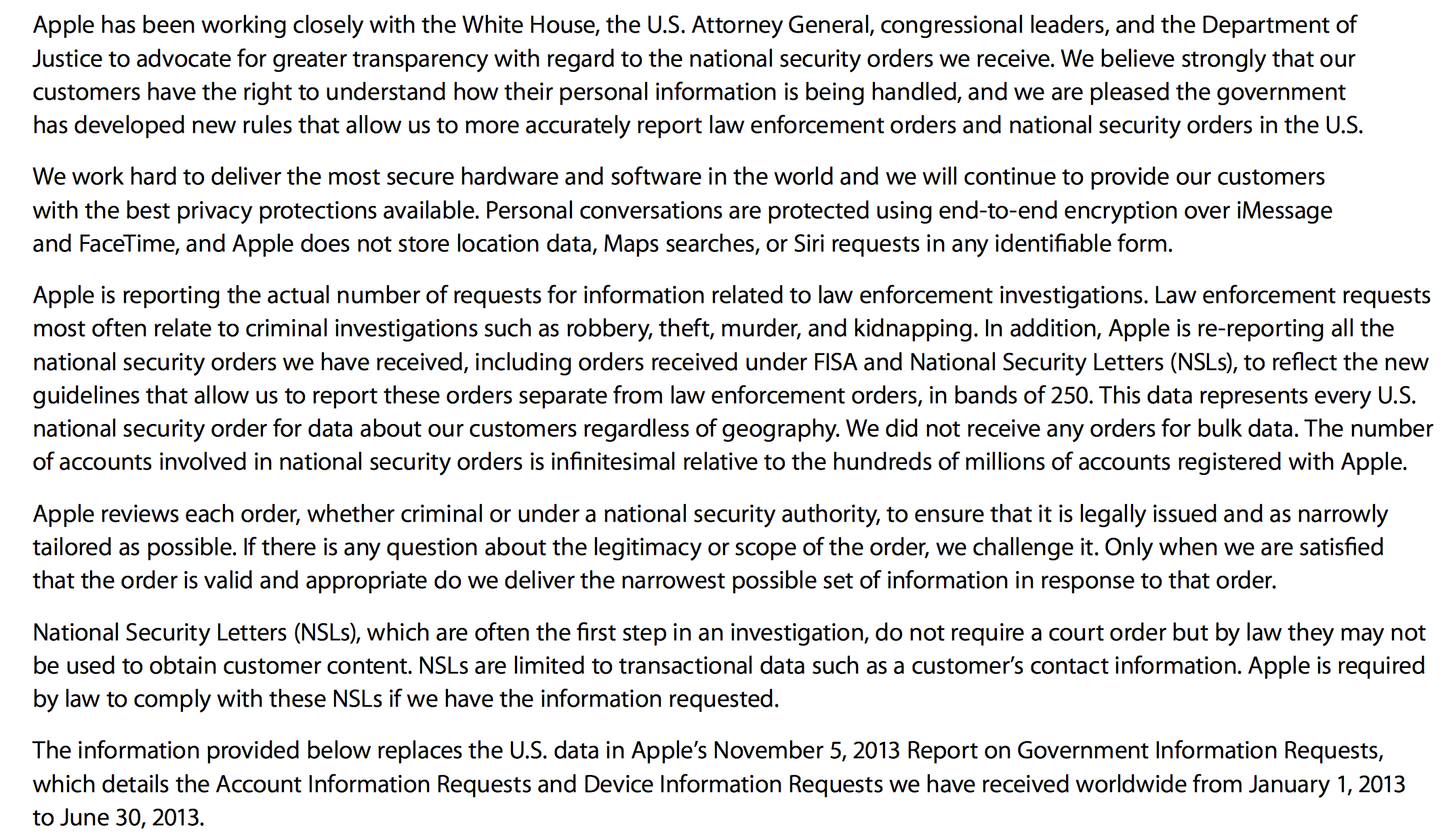 Apple has been working closely with the White House, the U.S. Attorney General, congressional leaders, and the Department of Justice to advocate for greater transparency with regard to the national security orders we receive. We believe strongly that our customers have the right to understand how their personal information is being handled, and we are pleased the government has developed new rules that allow us to more accurately report law enforcement orders and national security orders in the U.S.

We work hard to deliver the most secure hardware and software in the world and we will continue to provide our customers with the best privacy protections available. Personal conversations are protected using end-to-end encryption over iMessage and FaceTime, and Apple does not store location data, Maps searches, or Siri requests in any identifiable form.

Apple is reporting the actual number of requests for information related to law enforcement investigations. Law enforcement requests most often relate to criminal investigations such as robbery, theft, murder, and kidnapping. In addition, Apple is re-reporting all the national security orders we have received, including orders received under FISA and National Security Letters (NSLs), to reflect the new guidelines that allow us to report these orders separate from law enforcement orders, in bands of 250. This data represents every U.S. national security order for data about our customers regardless of geography. We did not receive any orders for bulk data. The number of accounts involved in national security orders is infinitesimal relative to the hundreds of millions of accounts registered with Apple.

Apple reviews each order, whether criminal or under a national security authority, to ensure that it is legally issued and as narrowly tailored as possible. If there is any question about the legitimacy or scope of the order, we challenge it. Only when we are satisfied that the order is valid and appropriate do we deliver the narrowest possible set of information in response to that order.

National Security Letters (NSLs), which are often the first step in an investigation, do not require a court order but by law they may not be used to obtain customer content. NSLs are limited to transactional data such as a customer's contact information. Apple is required by law to comply with these NSLs if we have the information requested.

The information provided below replaces the U.S. data in Apple's November 5, 2013 Report on Government Information Requests, which details the Account Information Requests and Device Information Requests we have received worldwide from January 1, 2013 to June 30, 2013.